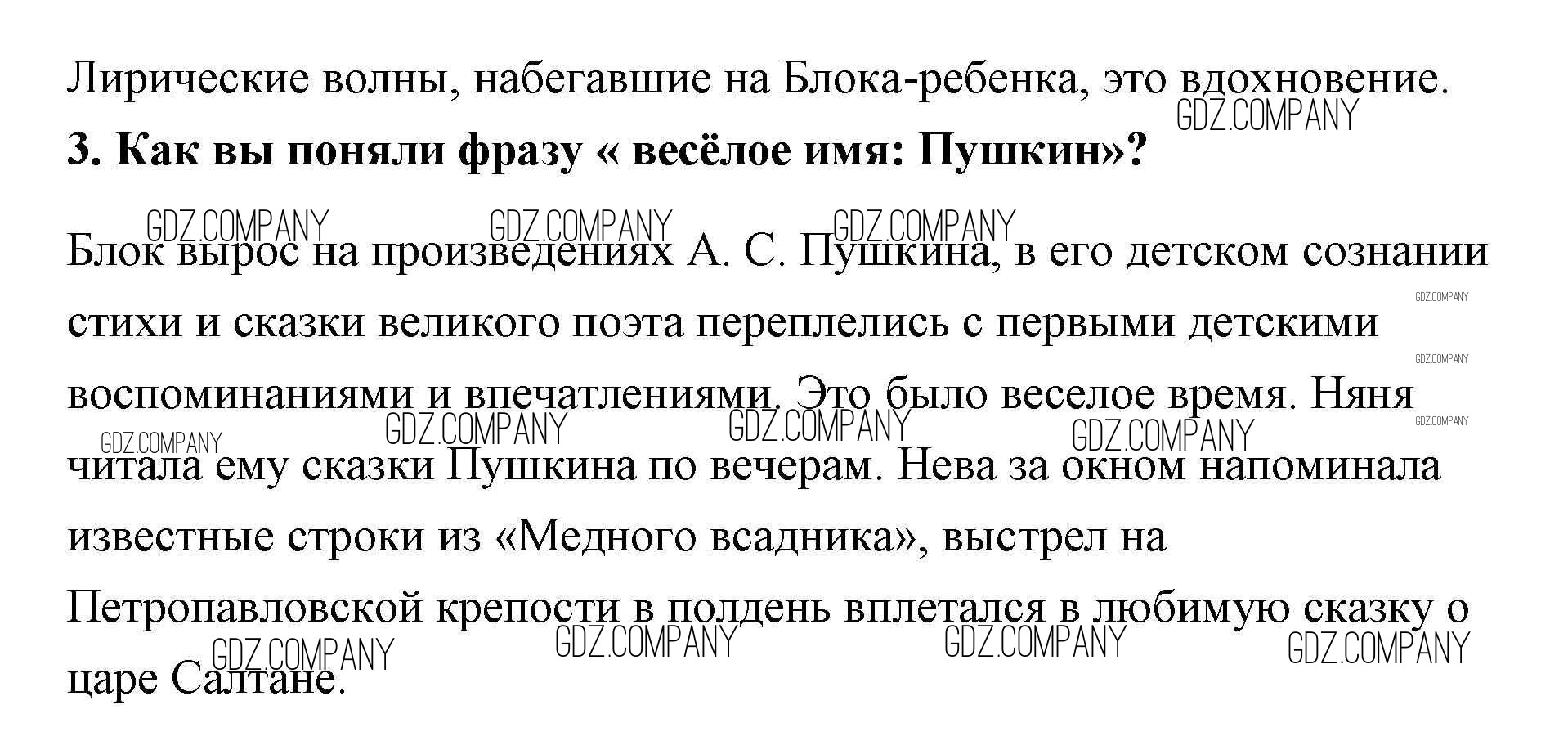 Лирические волны, набегавшие на Блока-ребенка, это вдохновение.

3. Как вы поняли фразу « весёлое имя: Пушкин»?

Блок вырос на произведениях А. С. Пушкина, в его детском сознании стихи и сказки великого поэта переплелись с первыми детскими воспоминаниями и впечатлениями. Это было веселое время. Няня читала ему сказки Пушкина по вечерам. Нева за окном напоминала известные строки из «Медного всадника», выстрел на Петропавловской крепости в полдень вплетался в любимую сказку о царе Салтане.

GDZ.COMPANY